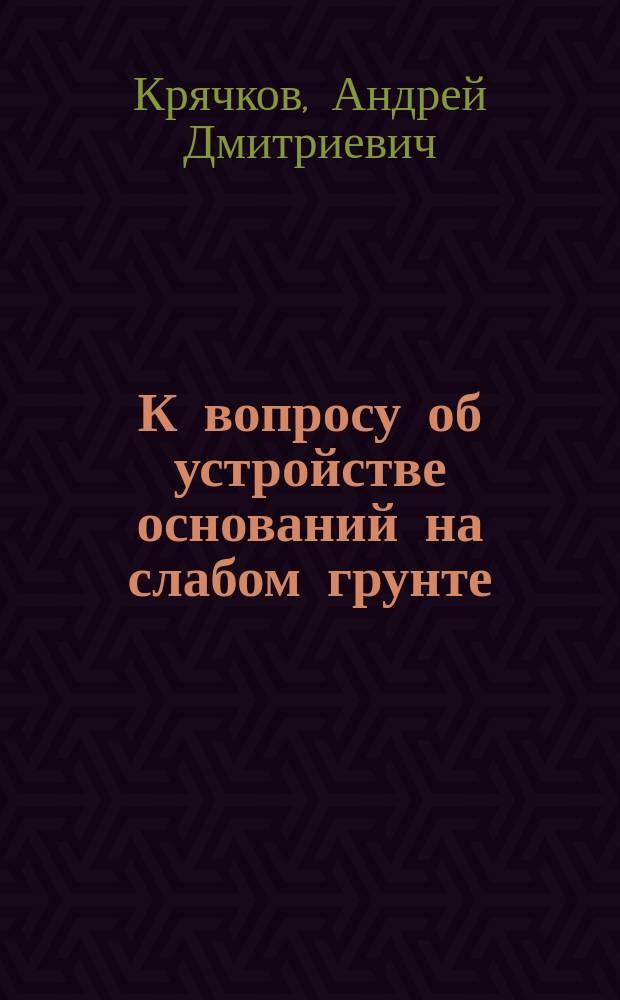 Крячков, Андрей Дмитриевич

К вопросу об устройстве оснований на слабом грунте